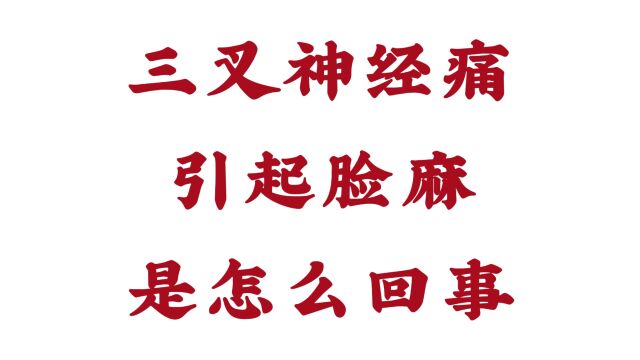 三叉神经痛
引起脸麻
是怎么回事